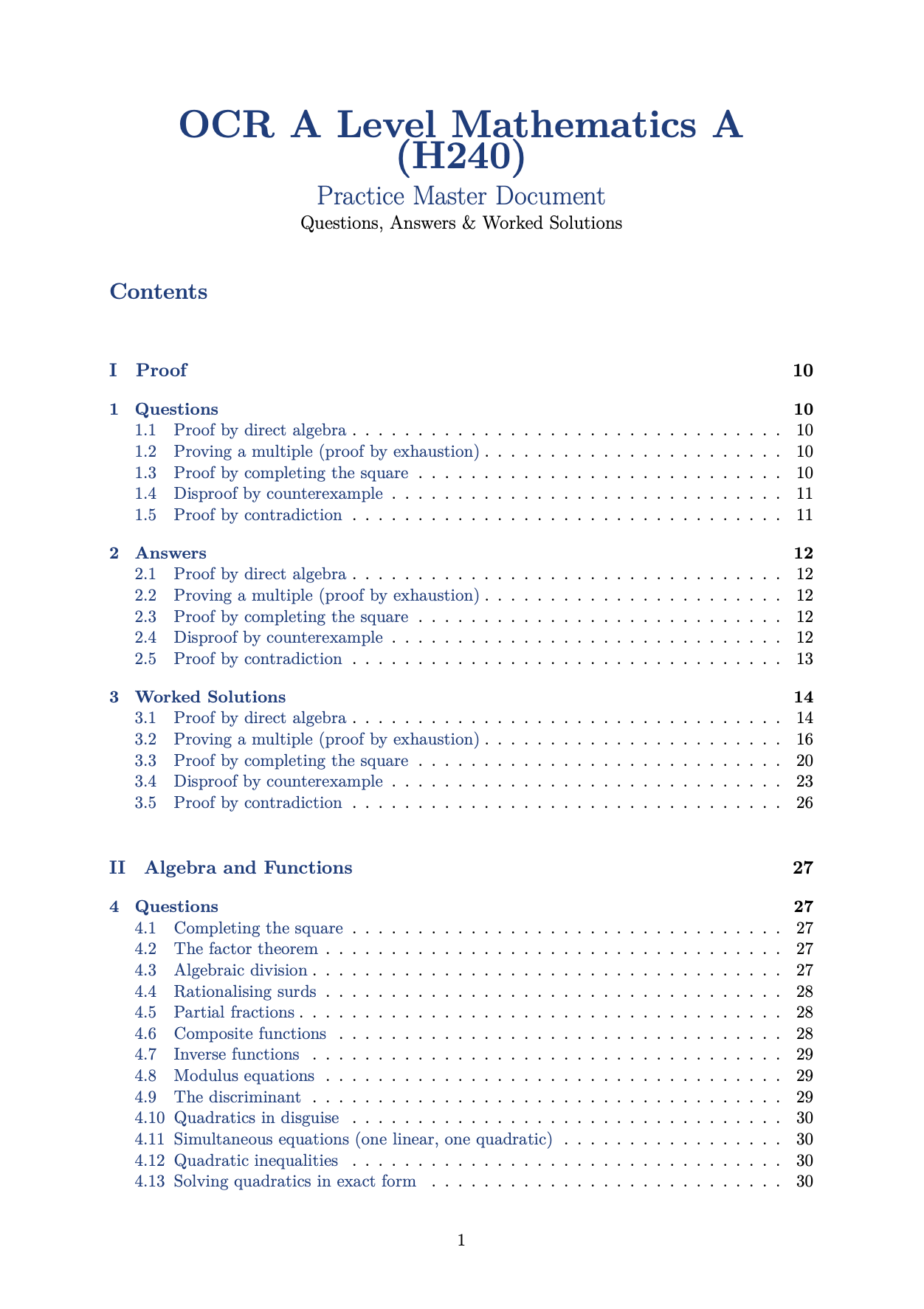 OCR A Level Mathematics A (H240)

Practice Master Document

Questions, Answers & Worked Solutions

Contents

I Proof 10

1 Questions 10
1.1 Proof by direct algebra 10
1.2 Proving a multiple (proof by exhaustion) 10
1.3 Proof by completing the square 10
1.4 Disproof by counterexample 11
1.5 Proof by contradiction 11

2 Answers 12
2.1 Proof by direct algebra 12
2.2 Proving a multiple (proof by exhaustion) 12
2.3 Proof by completing the square 12
2.4 Disproof by counterexample 12
2.5 Proof by contradiction 13

3 Worked Solutions 14
3.1 Proof by direct algebra 14
3.2 Proving a multiple (proof by exhaustion) 16
3.3 Proof by completing the square 20
3.4 Disproof by counterexample 23
3.5 Proof by contradiction 26

II Algebra and Functions 27

4 Questions 27
4.1 Completing the square 27
4.2 The factor theorem 27
4.3 Algebraic division 27
4.4 Rationalising surds 28
4.5 Partial fractions 28
4.6 Composite functions 28
4.7 Inverse functions 29
4.8 Modulus equations 29
4.9 The discriminant 29
4.10 Quadratics in disguise 30
4.11 Simultaneous equations (one linear, one quadratic) 30
4.12 Quadratic inequalities 30
4.13 Solving quadratics in exact form 30

1